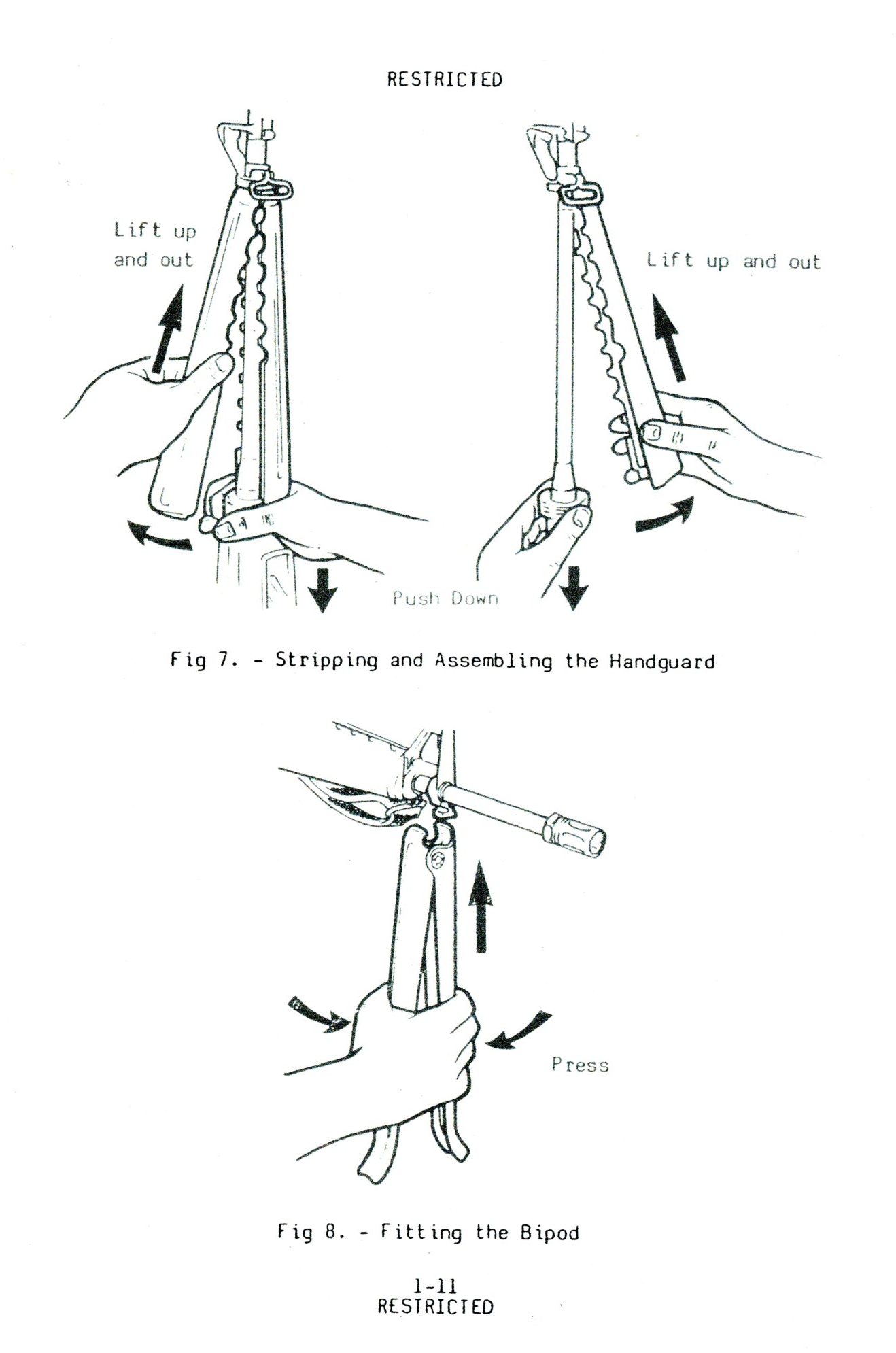 RESTRICTED

Lift up
and out

Lift up and out

Push Down

Fig 7. - Stripping and Assembling the Handguard

Press

Fig 8. - Fitting the Bipod

1-11
RESTRICTED